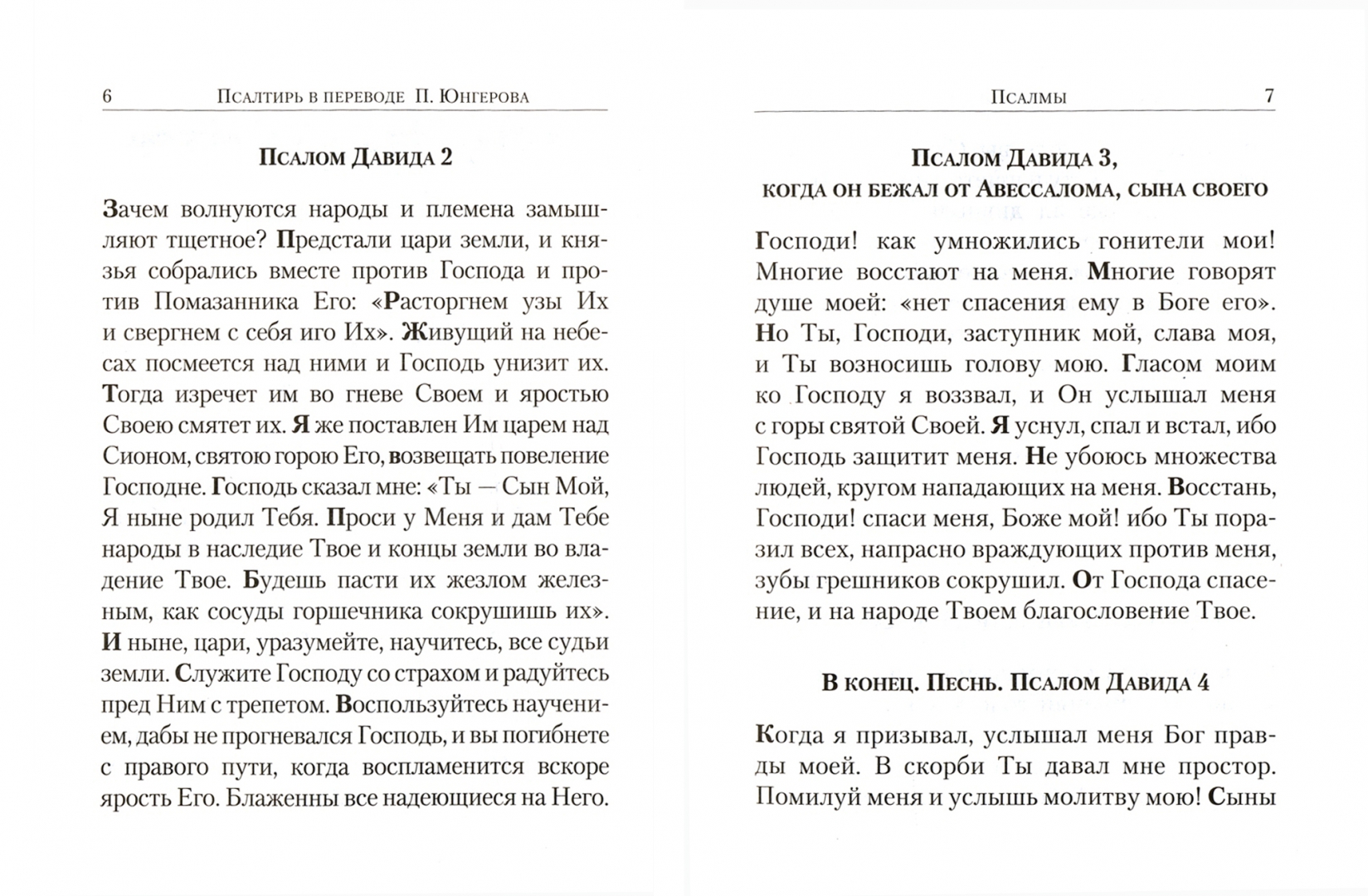 6 Псалтирь в переводе П. Юнгерова

Псалом Давида 2

Зачем волнуются народы и племена замышляют тщетное? Предстали цари земли, и князья собрались вместе против Господа и против Помазанника Его: «Расторгнем узы Их и свергнем с себя иго Их». Живущий на небесах посмеется над ними и Господь унизит их. Тогда изречет им во гневе Своем и яростью Своею смятет их. Я же поставлен Им царем над Сионом, святою горою Его, возвещать повеление Господне. Господь сказал мне: «Ты — Сын Мой, Я ныне родил Тебя. Проси у Меня и дам Тебе народы в наследие Твое и концы земли во владение Твое. Будешь пасти их жезлом железным, как сосуды горшечника сокрушишь их». И ныне, цари, уразумейте, научитесь, все судьи земли. Служите Господу со страхом и радуйтесь пред Ним с трепетом. Воспользуйтесь научением, дабы не прогневался Господь, и вы погибнете с правого пути, когда воспламенится вскоре ярость Его. Блаженны все надеющиеся на Него.

Псалмы 7

Псалом Давида 3,
когда он бежал от Авессалома, сына своего

Господи! как умножились гонители мои! Многие восстают на меня. Многие говорят душе моей: «нет спасения ему в Боге его». Но Ты, Господи, заступник мой, слава моя, и Ты возносишь голову мою. Гласом моим ко Господу я воззвал, и Он услышал меня с горы святой Своей. Я уснул, спал и встал, ибо Господь защитит меня. Не убоюсь множества людей, кругом нападающих на меня. Восстань, Господи! спаси меня, Боже мой! ибо Ты поразил всех, напрасно враждующих против меня, зубы грешников сокрушил. От Господа спасение, и на народе Твоем благословение Твое.

В конец. Песнь. Псалом Давида 4

Когда я призывал, услышал меня Бог правды моей. В скорби Ты давал мне простор. Помилуй меня и услышь молитву мою! Сыны